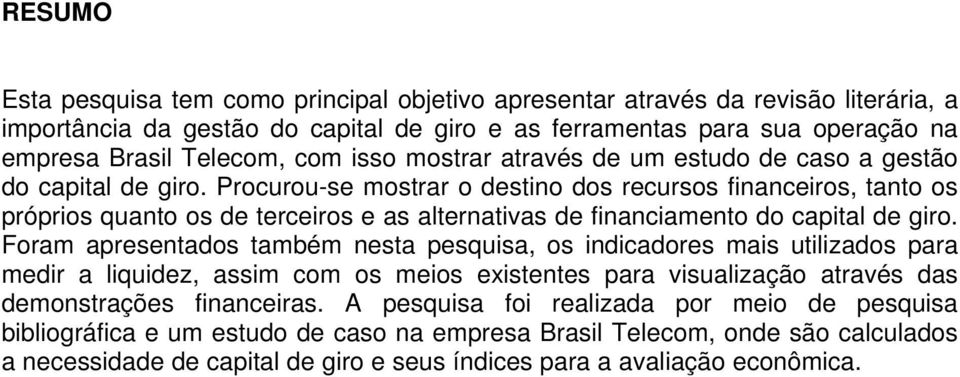 RESUMO

Esta pesquisa tem como principal objetivo apresentar através da revisão literária, a importância da gestão do capital de giro e as ferramentas para sua operação na empresa Brasil Telecom, com isso mostrar através de um estudo de caso a gestão do capital de giro. Procurou-se mostrar o destino dos recursos financeiros, tanto os próprios quanto os de terceiros e as alternativas de financiamento do capital de giro. Foram apresentados também nesta pesquisa, os indicadores mais utilizados para medir a liquidez, assim com os meios existentes para visualização através das demonstrações financeiras. A pesquisa foi realizada por meio de pesquisa bibliográfica e um estudo de caso na empresa Brasil Telecom, onde são calculados a necessidade de capital de giro e seus índices para a avaliação econômica.